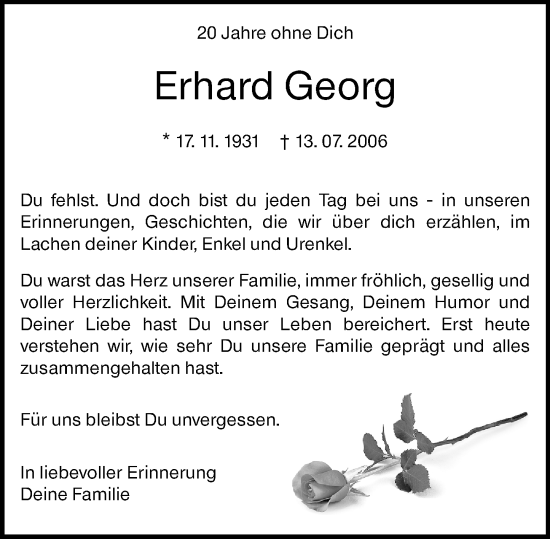 20 Jahre ohne Dich

Erhard Georg

* 17. 11. 1931    † 13. 07. 2006

Du fehlst. Und doch bist du jeden Tag bei uns - in unseren Erinnerungen, Geschichten, die wir über dich erzählen, im Lachen deiner Kinder, Enkel und Urenkel.

Du warst das Herz unserer Familie, immer fröhlich, gesellig und voller Herzlichkeit. Mit Deinem Gesang, Deinem Humor und Deiner Liebe hast Du unser Leben bereichert. Erst heute verstehen wir, wie sehr Du unsere Familie geprägt und alles zusammengehalten hast.

Für uns bleibst Du unvergessen.

In liebevoller Erinnerung
Deine Familie